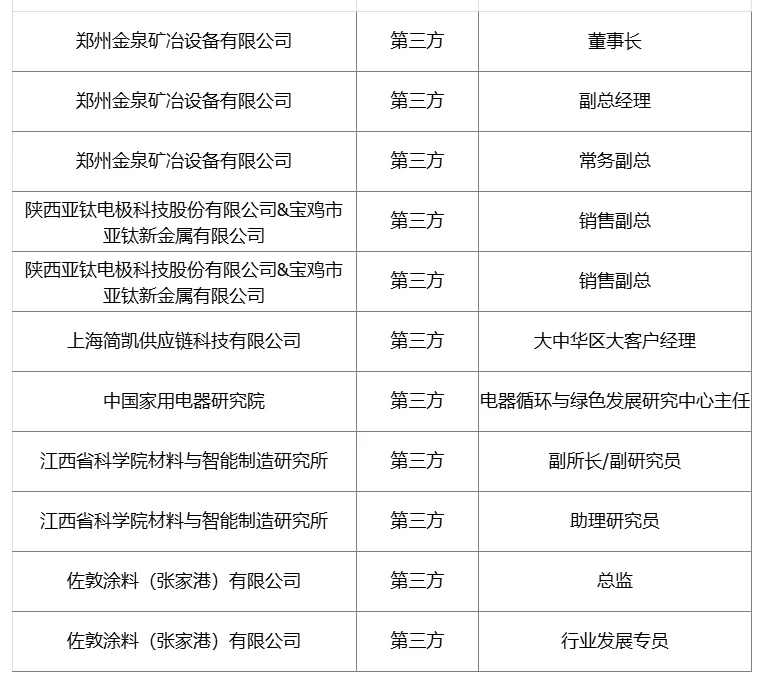 | | | |
|---|---|---|
| 郑州金泉矿冶设备有限公司 | 第三方 | 董事长 |
| 郑州金泉矿冶设备有限公司 | 第三方 | 副总经理 |
| 郑州金泉矿冶设备有限公司 | 第三方 | 常务副总 |
| 陕西亚钛电极科技股份有限公司&宝鸡市亚钛新金属有限公司 | 第三方 | 销售副总 |
| 陕西亚钛电极科技股份有限公司&宝鸡市亚钛新金属有限公司 | 第三方 | 销售副总 |
| 上海简凯供应链科技有限公司 | 第三方 | 大中华区大客户经理 |
| 中国家用电器研究院 | 第三方 | 电器循环与绿色发展研究中心主任 |
| 江西省科学院材料与智能制造研究所 | 第三方 | 副所长/副研究员 |
| 江西省科学院材料与智能制造研究所 | 第三方 | 助理研究员 |
| 佐敦涂料（张家港）有限公司 | 第三方 | 总监 |
| 佐敦涂料（张家港）有限公司 | 第三方 | 行业发展专员 |